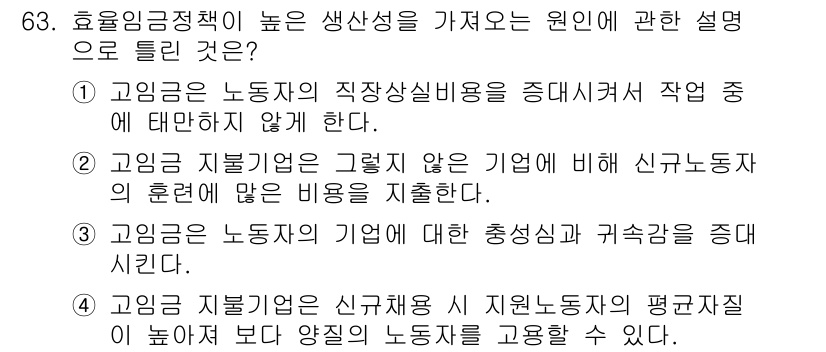 63. 효율임금정책이 높은 생산성을 가져오는 원인에 관한 설명으로 틀린 것은?

① 고임금은 노동자의 직장상실비용을 증대시켜서 작업 중에 태만하지 않게 한다.

② 고임금 지불기업은 그렇지 않은 기업에 비해 신규노동자의 훈련에 많은 비용을 지출한다.

③ 고임금은 노동자의 기업에 대한 충성심과 귀속감을 증대시킨다.

④ 고임금 지불기업은 신규채용 시 지원노동자의 평균자질이 높아져 보다 양질의 노동자를 고용할 수 있다.